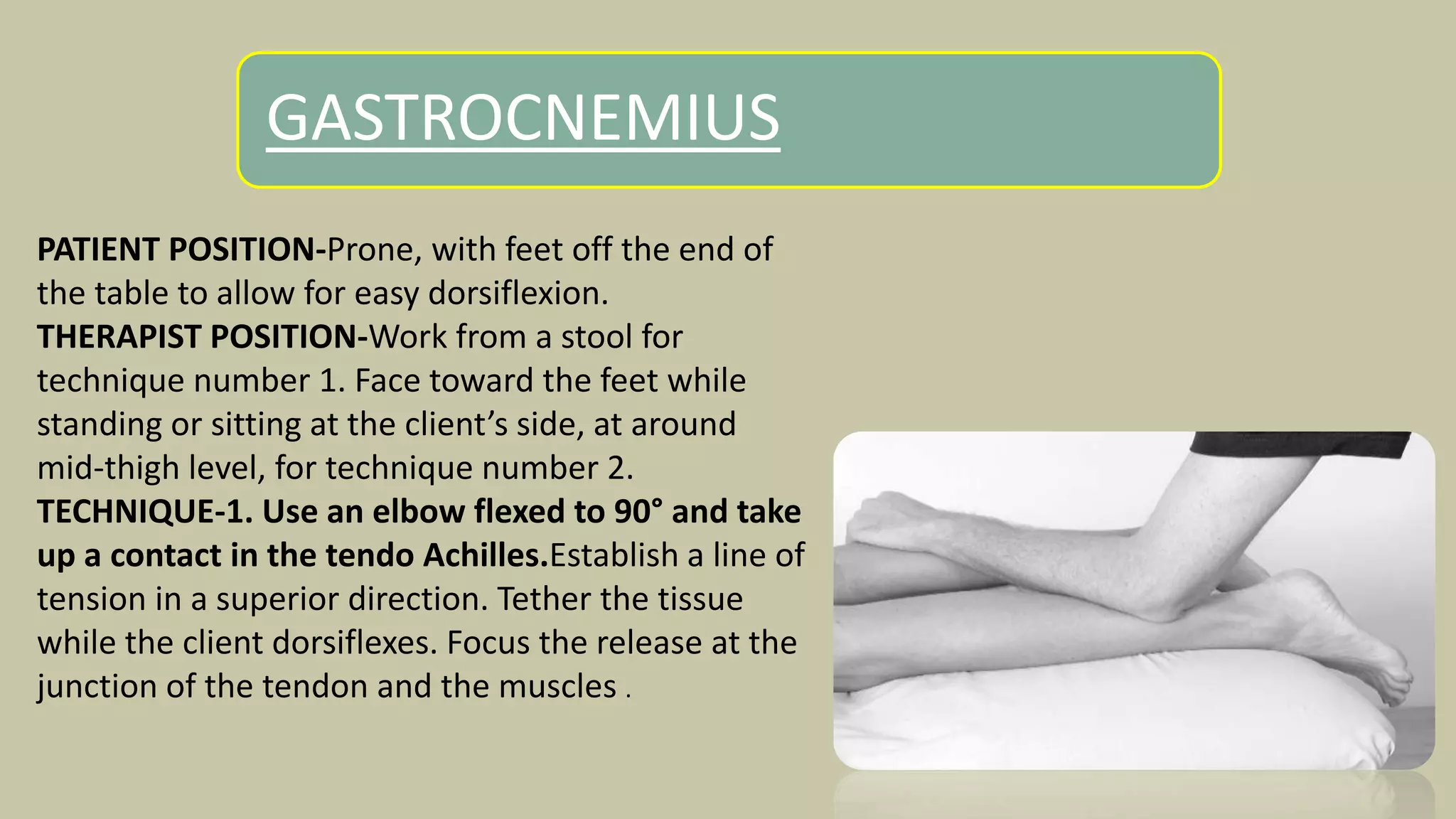 GASTROCNEMIUS

PATIENT POSITION-Prone, with feet off the end of the table to allow for easy dorsiflexion.
THERAPIST POSITION-Work from a stool for technique number 1. Face toward the feet while standing or sitting at the client's side, at around mid-thigh level, for technique number 2.
TECHNIQUE-1. Use an elbow flexed to 90° and take up a contact in the tendo Achilles.Establish a line of tension in a superior direction. Tether the tissue while the client dorsiflexes. Focus the release at the junction of the tendon and the muscles .